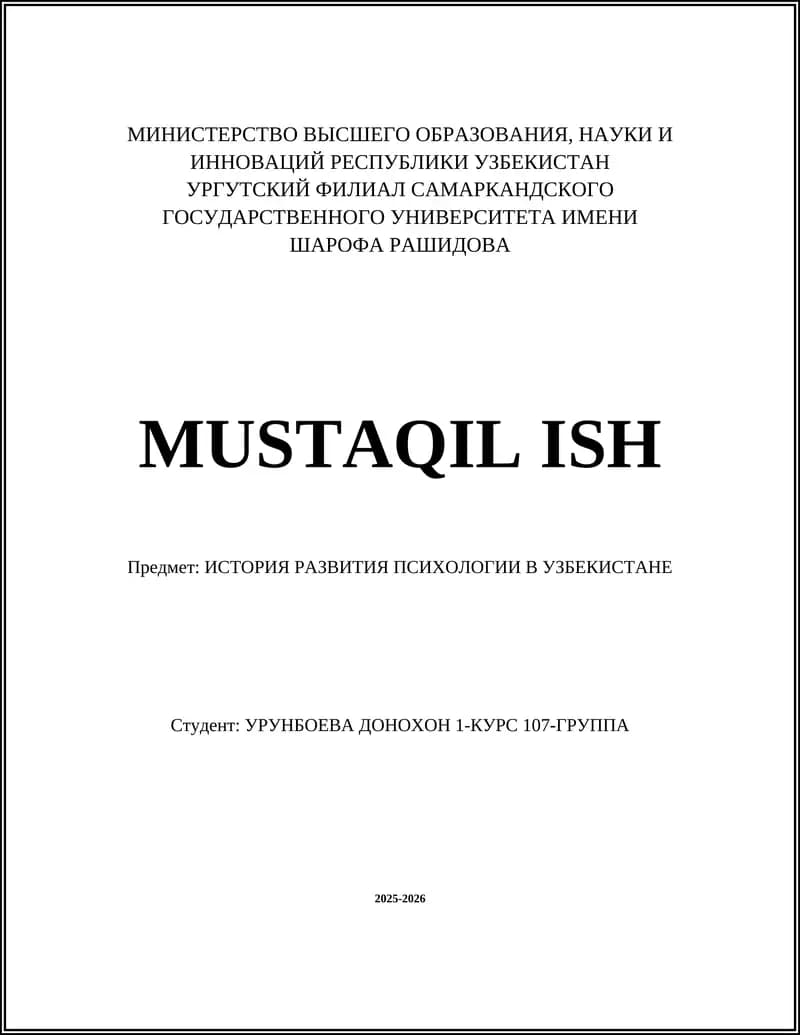 МИНИСТЕРСТВО ВЫСШЕГО ОБРАЗОВАНИЯ, НАУКИ И ИННОВАЦИЙ РЕСПУБЛИКИ УЗБЕКИСТАН
УРГУТСКИЙ ФИЛИАЛ САМАРКАНДСКОГО ГОСУДАРСТВЕННОГО УНИВЕРСИТЕТА ИМЕНИ ШАРОФА РАШИДОВА

MUSTAQIL ISH

Предмет: ИСТОРИЯ РАЗВИТИЯ ПСИХОЛОГИИ В УЗБЕКИСТАНЕ

Студент: УРУНБОЕВА ДОНОХОН 1-КУРС 107-ГРУППА

2025-2026